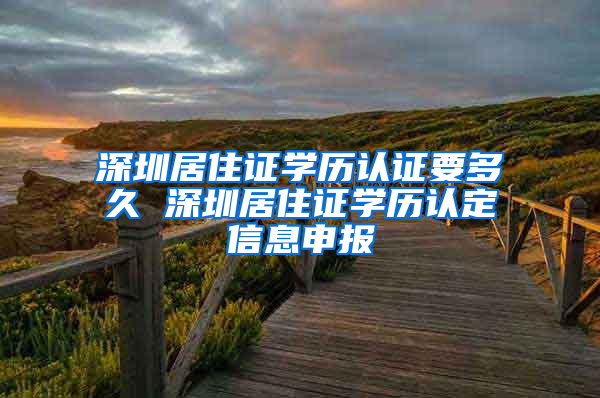 深圳居住证学历认证要多久 深圳居住证学历认定信息申报